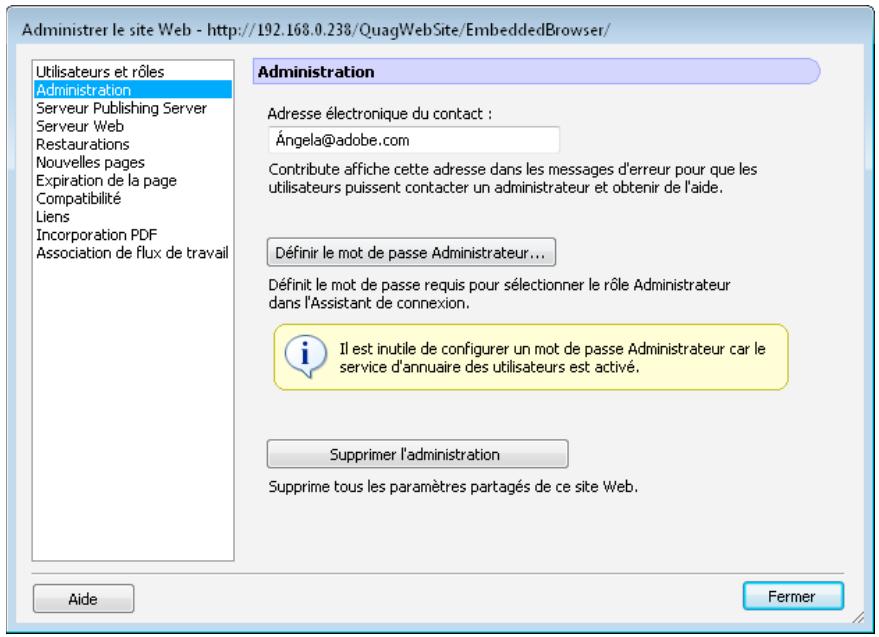 Administrer le site Web - http://192.168.0.238/QuagWebSite/EmbeddedBrowser/

Utilisateurs et rôles
Administration
Serveur Publishing Server
Serveur Web
Restaurations
Nouvelles pages
Expiration de la page
Compatibilité
Liens
Incorporation PDF
Association de flux de travail

Administration

Adresse électronique du contact :

Ángela@adobe.com

Contribute affiche cette adresse dans les messages d'erreur pour que les utilisateurs puissent contacter un administrateur et obtenir de l'aide.

Définir le mot de passe Administrateur...

Définit le mot de passe requis pour sélectionner le rôle Administrateur dans l'Assistant de connexion.

Il est inutile de configurer un mot de passe Administrateur car le service d'annuaire des utilisateurs est activé.

Supprimer l'administration

Supprime tous les paramètres partagés de ce site Web.

Aide

Fermer